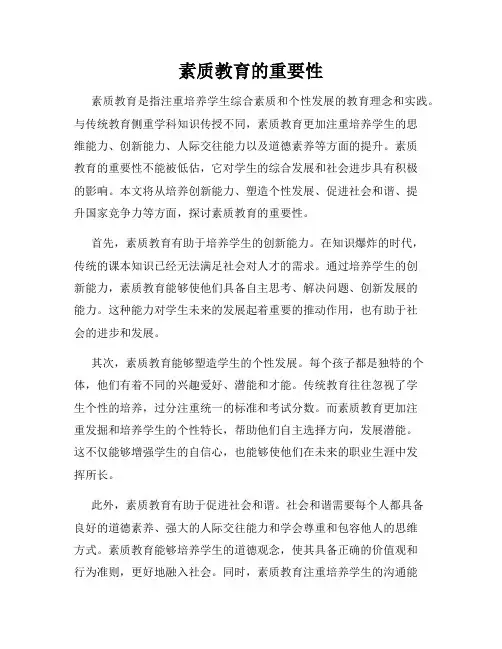 素质教育的重要性

素质教育是指注重培养学生综合素质和个性发展的教育理念和实践。与传统教育侧重学科知识传授不同，素质教育更加注重培养学生的思维能力、创新能力、人际交往能力以及道德素养等方面的提升。素质教育的重要性不能被低估，它对学生的综合发展和社会进步具有积极的影响。本文将从培养创新能力、塑造个性发展、促进社会和谐、提升国家竞争力等方面，探讨素质教育的重要性。

首先，素质教育有助于培养学生的创新能力。在知识爆炸的时代，传统的课本知识已经无法满足社会对人才的需求。通过培养学生的创新能力，素质教育能够使他们具备自主思考、解决问题、创新发展的能力。这种能力对学生未来的发展起着重要的推动作用，也有助于社会的进步和发展。

其次，素质教育能够塑造学生的个性发展。每个孩子都是独特的个体，他们有着不同的兴趣爱好、潜能和才能。传统教育往往忽视了学生个性的培养，过分注重统一的标准和考试分数。而素质教育更加注重发掘和培养学生的个性特长，帮助他们自主选择方向，发展潜能。这不仅能够增强学生的自信心，也能够使他们在未来的职业生涯中发挥所长。

此外，素质教育有助于促进社会和谐。社会和谐需要每个人都具备良好的道德素养、强大的人际交往能力和学会尊重和包容他人的思维方式。素质教育能够培养学生的道德观念，使其具备正确的价值观和行为准则，更好地融入社会。同时，素质教育注重培养学生的沟通能